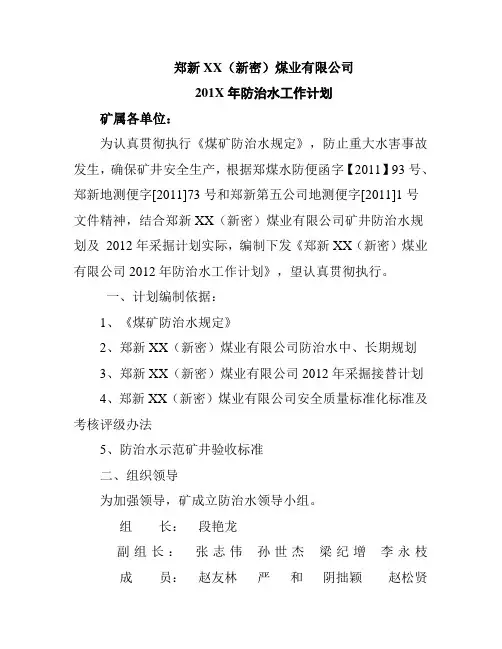 郑新 XX（新密）煤业有限公司

201X 年防治水工作计划

矿属各单位：

为认真贯彻执行《煤矿防治水规定》，防止重大水害事故发生，确保矿井安全生产，根据郑煤水防便函字【2011】93 号、郑新地测便字[2011]73 号和郑新第五公司地测便字[2011]1 号文件精神，结合郑新 XX（新密）煤业有限公司矿井防治水规划及 2012 年采掘计划实际，编制下发《郑新 XX（新密）煤业有限公司 2012 年防治水工作计划》，望认真贯彻执行。

一、计划编制依据：

1、《煤矿防治水规定》

2、郑新 XX（新密）煤业有限公司防治水中、长期规划

3、郑新 XX（新密）煤业有限公司 2012 年采掘接替计划

4、郑新 XX（新密）煤业有限公司安全质量标准化标准及考核评级办法

5、防治水示范矿井验收标准

二、组织领导

为加强领导，矿成立防治水领导小组。

组 长： 段艳龙

副组长： 张志伟 孙世杰 梁纪增 李永枝

成 员： 赵友林 严 和 阴拙颖 赵松贤